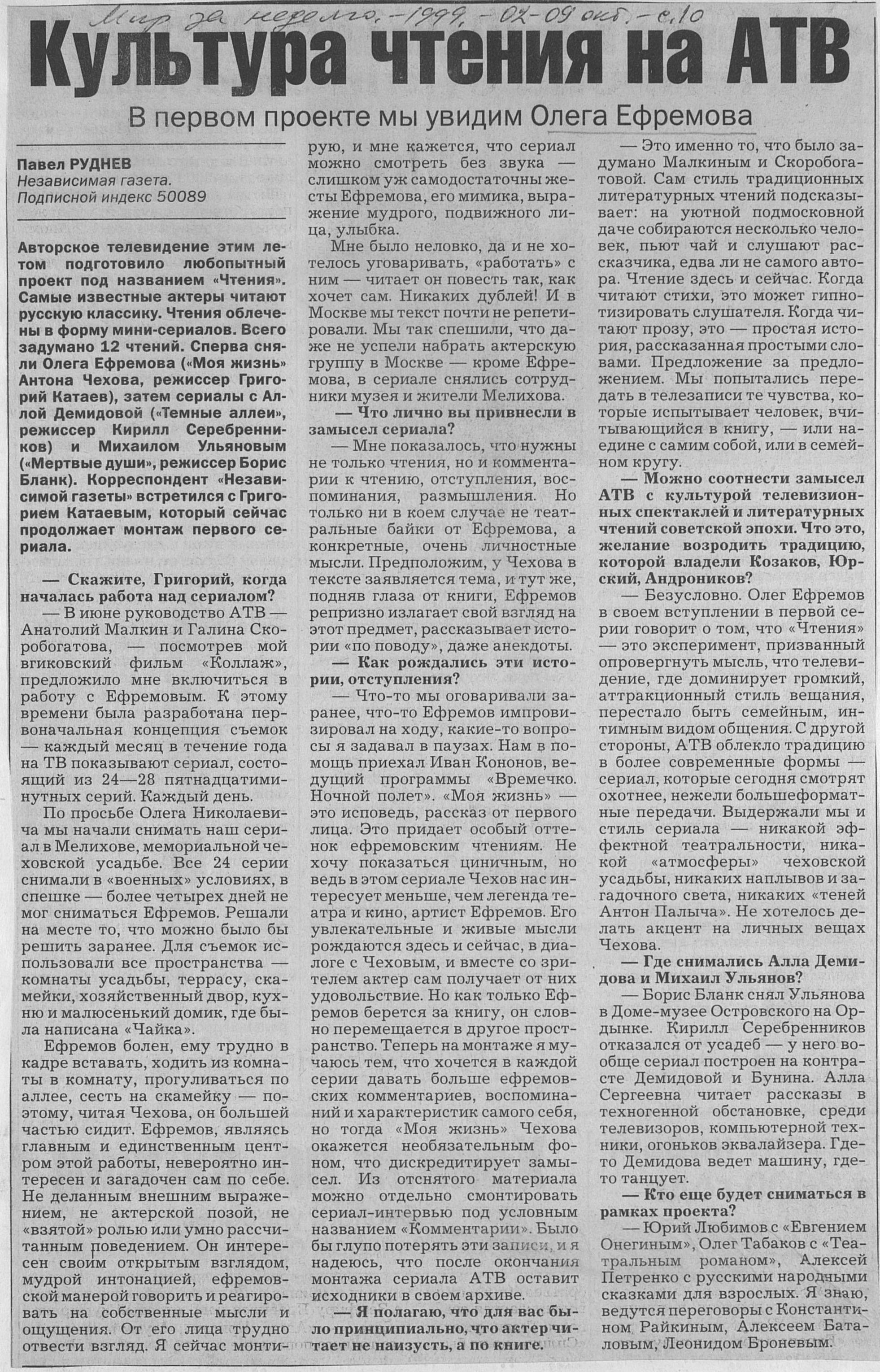 Мир за неделю. - 1999. - 02-09 окт. - с.10

Культура чтения на АТВ

В первом проекте мы увидим Олега Ефремова

Павел РУДНЕВ
Независимая газета.
Подписной индекс 50089

Авторское телевидение этим летом подготовило любопытный проект под названием «Чтения». Самые известные актеры читают русскую классику. Чтения облечены в форму мини-сериалов. Всего задумано 12 чтений. Сперва сняли Олега Ефремова («Моя жизнь» Антона Чехова, режиссер Григорий Катаев), затем сериалы с Аллой Демидовой («Темные аллеи», режиссер Кирилл Серебренников) и Михаилом Ульяновым («Мертвые души», режиссер Борис Бланк). Корреспондент «Независимой газеты» встретился с Григорием Катаевым, который сейчас продолжает монтаж первого сериала.

— Скажите, Григорий, когда началась работа над сериалом?

— В июне руководство АТВ — Анатолий Малкин и Галина Скоробогатова, — посмотрев мой вгиковский фильм «Коллаж», предложило мне включиться в работу с Ефремовым. К этому времени была разработана первоначальная концепция съемок — каждый месяц в течение года на ТВ показывают сериал, состоящий из 24—28 пятнадцатиминутных серий. Каждый день.

По просьбе Олега Николаевича мы начали снимать наш сериал в Мелихове, мемориальной чеховской усадьбе. Все 24 серии снимали в «военных» условиях, в спешке — более четырех дней не мог сниматься Ефремов. Решали на месте то, что можно было бы решить заранее. Для съемок использовали все пространства — комнаты усадьбы, террасу, скамейки, хозяйственный двор, кухню и малюсенький домик, где была написана «Чайка».

Ефремов болен, ему трудно в кадре вставать, ходить из комнаты в комнату, прогуливаться по аллее, сесть на скамейку — поэтому, читая Чехова, он большей частью сидит. Ефремов, являясь главным и единственным центром этой работы, невероятно интересен и загадочен сам по себе. Не деланным внешним выражением, не актерской позой, не «взятой» ролью или умно рассчитанным поведением. Он интересен своим открытым взглядом, мудрой интонацией, ефремовской манерой говорить и реагировать на собственные мысли и ощущения. От его лица трудно отвести взгляд. Я сейчас монтирую, и мне кажется, что сериал можно смотреть без звука — слишком уж самодостаточны жесты Ефремова, его мимика, выражение мудрого, подвижного лица, улыбка.

Мне было неловко, да и не хотелось уговаривать, «работать» с ним — читает он повесть так, как хочет сам. Никаких дублей! И в Москве мы текст почти не репетировали. Мы так спешили, что даже не успели набрать актерскую группу в Москве — кроме Ефремова, в сериале снялись сотрудники музея и жители Мелихова.

— Что лично вы привнесли в замысел сериала?

— Мне показалось, что нужны не только чтения, но и комментарии к чтению, отступления, воспоминания, размышления. Но только ни в коем случае не театральные байки от Ефремова, а конкретные, очень личностные мысли. Предположим, у Чехова в тексте заявляется тема, и тут же, подняв глаза от книги, Ефремов репризно излагает свой взгляд на этот предмет, рассказывает истории «по поводу», даже анекдоты.

— Как рождались эти истории, отступления?

— Что-то мы оговаривали заранее, что-то Ефремов импровизировал на ходу, какие-то вопросы я задавал в паузах. Нам в помощь приехал Иван Кононов, ведущий программы «Времечко. Ночной полет». «Моя жизнь» — это исповедь, рассказ от первого лица. Это придает особый оттенок ефремовским чтениям. Не хочу показаться циничным, но ведь в этом сериале Чехов нас интересует меньше, чем легенда театра и кино, артист Ефремов. Его увлекательные и живые мысли рождаются здесь и сейчас, в диалоге с Чеховым, и вместе со зрителем актер сам получает от них удовольствие. Но как только Ефремов берется за книгу, он словно перемещается в другое пространство. Теперь на монтаже я мучаюсь тем, что хочется в каждой серии давать больше ефремовских комментариев, воспоминаний и характеристик самого себя, но тогда «Моя жизнь» Чехова окажется необязательным фоном, что дискредитирует замысел. Из отснятого материала можно отдельно смонтировать сериал-интервью под условным названием «Комментарии». Было бы глупо потерять эти записи, и я надеюсь, что после окончания монтажа сериала АТВ оставит исходники в своем архиве.

— Я полагаю, что для вас было принципиально, что актер читает не наизусть, а по книге.

— Это именно то, что было задумано Малкиным и Скоробогатовой. Сам стиль традиционных литературных чтений подсказывает: на уютной подмосковной даче собираются несколько человек, пьют чай и слушают рассказчика, едва ли не самого автора. Чтение здесь и сейчас. Когда читают стихи, это может гипнотизировать слушателя. Когда читают прозу, это — простая история, рассказанная простыми словами. Предложение за предложением. Мы попытались передать в телезаписи те чувства, которые испытывает человек, вчитывающийся в книгу, — или наедине с самим собой, или в семейном кругу.

— Можно соотнести замысел АТВ с культурой телевизионных спектаклей и литературных чтений советской эпохи. Что это, желание возродить традицию, которой владели Козаков, Юрский, Андроников?

— Безусловно. Олег Ефремов в своем вступлении в первой серии говорит о том, что «Чтения» — это эксперимент, призванный опровергнуть мысль, что телевидение, где доминирует громкий, аттракционный стиль вещания, перестало быть семейным, интимным видом общения. С другой стороны, АТВ облекло традицию в более современные формы — сериал, которые сегодня смотрят охотнее, нежели большеформатные передачи. Выдержали мы и стиль сериала — никакой эффектной театральности, никакой «атмосферы» чеховской усадьбы, никаких наплывов и загадочного света, никаких «теней Антон Палыча». Не хотелось делать акцент на личных вещах Чехова.

— Где снимались Алла Демидова и Михаил Ульянов?

— Борис Бланк снял Ульянова в Доме-музее Островского на Ордынке. Кирилл Серебренников отказался от усадеб — у него вообще сериал построен на контрасте Демидовой и Бунина. Алла Сергеевна читает рассказы в техногенной обстановке, среди телевизоров, компьютерной техники, огоньков эквалайзера. Где-то Демидова ведет машину, где-то танцует.

— Кто еще будет сниматься в рамках проекта?

— Юрий Любимов с «Евгением Онегиным», Олег Табаков с «Театральным романом», Алексей Петренко с русскими народными сказками для взрослых. Я знаю, ведутся переговоры с Константином Райкиным, Алексеем Баталовым, Леонидом Броневым.